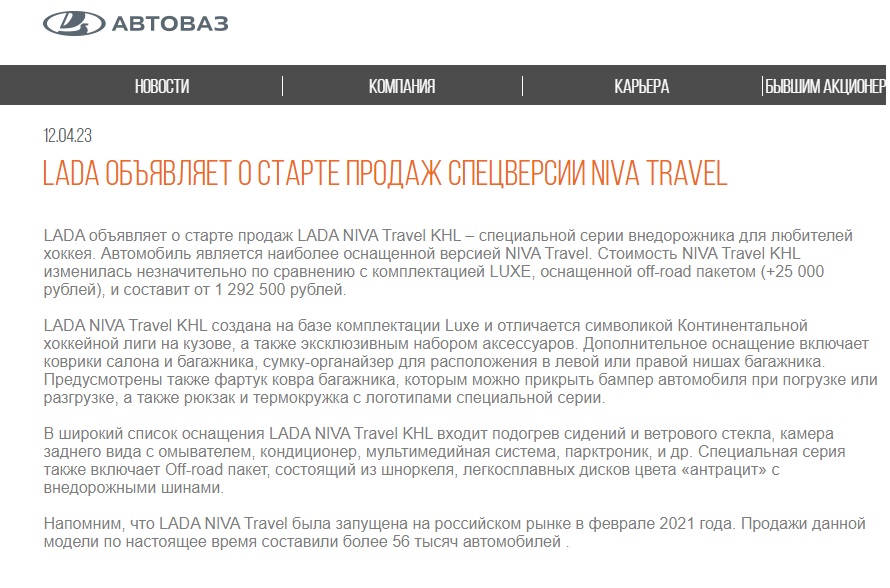 АВТОВАЗ

НОВОСТИ | КОМПАНИЯ | КАРЬЕРА | БЫВШИМ АКЦИОНЕР

12.04.23

LADA ОБЪЯВЛЯЕТ О СТАРТЕ ПРОДАЖ СПЕЦВЕРСИИ NIVA TRAVEL

LADA объявляет о старте продаж LADA NIVA Travel KHL – специальной серии внедорожника для любителей хоккея. Автомобиль является наиболее оснащенной версией NIVA Travel. Стоимость NIVA Travel KHL изменилась незначительно по сравнению с комплектацией LUXE, оснащенной off-road пакетом (+25 000 рублей), и составит от 1 292 500 рублей.

LADA NIVA Travel KHL создана на базе комплектации Luxe и отличается символикой Континентальной хоккейной лиги на кузове, а также эксклюзивным набором аксессуаров. Дополнительное оснащение включает коврики салона и багажника, сумку-органайзер для расположения в левой или правой нишах багажника. Предусмотрены также фартук ковра багажника, которым можно прикрыть бампер автомобиля при погрузке или разгрузке, а также рюкзак и термокружка с логотипами специальной серии.

В широкий список оснащения LADA NIVA Travel KHL входит подогрев сидений и ветрового стекла, камера заднего вида с омывателем, кондиционер, мультимедийная система, парктроник, и др. Специальная серия также включает Off-road пакет, состоящий из шноркеля, легкосплавных дисков цвета «антрацит» с внедорожными шинами.

Напомним, что LADA NIVA Travel была запущена на российском рынке в феврале 2021 года. Продажи данной модели по настоящее время составили более 56 тысяч автомобилей .